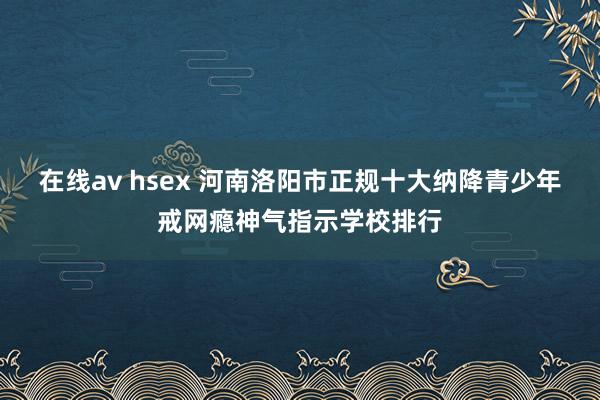 在线av hsex 河南洛阳市正规十大纳降青少年戒网瘾神气指示学校排行